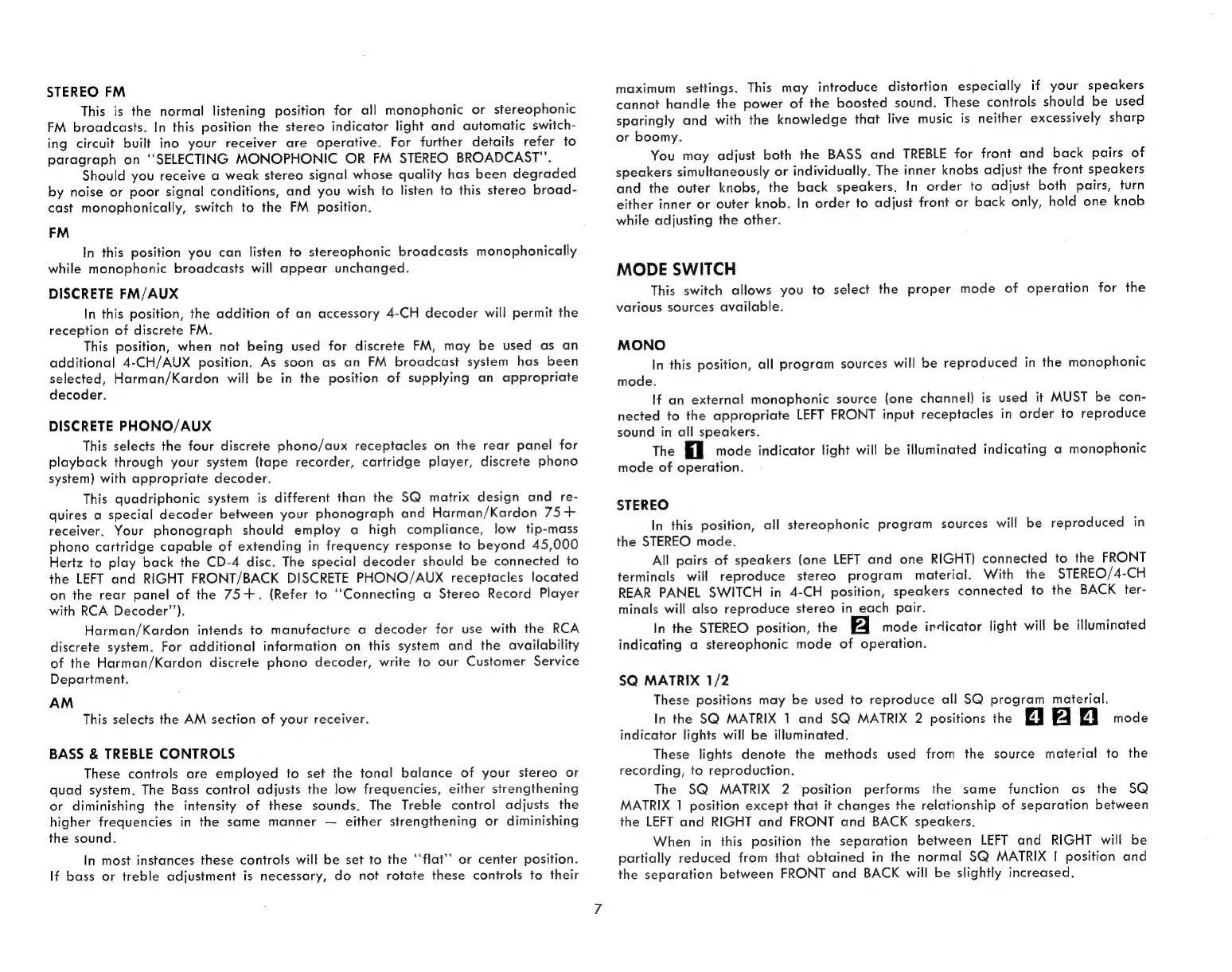 STEREO FM

This is the normal listening position for all monophonic or stereophonic FM broadcasts. In this position the stereo indicator light and automatic switching circuit built ino your receiver are operative. For further details refer to paragraph on "SELECTING MONOPHONIC OR FM STEREO BROADCAST".

Should you receive a weak stereo signal whose quality has been degraded by noise or poor signal conditions, and you wish to listen to this stereo broadcast monophonically, switch to the FM position.

FM

In this position you can listen to stereophonic broadcasts monophonically while monophonic broadcasts will appear unchanged.

DISCRETE FM/AUX

In this position, the addition of an accessory 4-CH decoder will permit the reception of discrete FM.

This position, when not being used for discrete FM, may be used as an additional 4-CH/AUX position. As soon as an FM broadcast system has been selected, Harman/Kardon will be in the position of supplying an appropriate decoder.

DISCRETE PHONO/AUX

This selects the four discrete phono/aux receptacles on the rear panel for playback through your system (tape recorder, cartridge player, discrete phono system) with appropriate decoder.

This quadriphonic system is different than the SQ matrix design and requires a special decoder between your phonograph and Harman/Kardon 75+ receiver. Your phonograph should employ a high compliance, low tip-mass phono cartridge capable of extending in frequency response to beyond 45,000 Hertz to play back the CD-4 disc. The special decoder should be connected to the LEFT and RIGHT FRONT/BACK DISCRETE PHONO/AUX receptacles located on the rear panel of the 75+. (Refer to "Connecting a Stereo Record Player with RCA Decoder").

Harman/Kardon intends to manufacture a decoder for use with the RCA discrete system. For additional information on this system and the availability of the Harman/Kardon discrete phono decoder, write to our Customer Service Department.

AM

This selects the AM section of your receiver.

BASS & TREBLE CONTROLS

These controls are employed to set the tonal balance of your stereo or quad system. The Bass control adjusts the low frequencies, either strengthening or diminishing the intensity of these sounds. The Treble control adjusts the higher frequencies in the same manner — either strengthening or diminishing the sound.

In most instances these controls will be set to the "flat" or center position. If bass or treble adjustment is necessary, do not rotate these controls to their maximum settings. This may introduce distortion especially if your speakers cannot handle the power of the boosted sound. These controls should be used sparingly and with the knowledge that live music is neither excessively sharp or boomy.

You may adjust both the BASS and TREBLE for front and back pairs of speakers simultaneously or individually. The inner knobs adjust the front speakers and the outer knobs, the back speakers. In order to adjust both pairs, turn either inner or outer knob. In order to adjust front or back only, hold one knob while adjusting the other.

MODE SWITCH

This switch allows you to select the proper mode of operation for the various sources available.

MONO

In this position, all program sources will be reproduced in the monophonic mode.

If an external monophonic source (one channel) is used it MUST be connected to the appropriate LEFT FRONT input receptacles in order to reproduce sound in all speakers.

The 1 mode indicator light will be illuminated indicating a monophonic mode of operation.

STEREO

In this position, all stereophonic program sources will be reproduced in the STEREO mode.

All pairs of speakers (one LEFT and one RIGHT) connected to the FRONT terminals will reproduce stereo program material. With the STEREO/4-CH REAR PANEL SWITCH in 4-CH position, speakers connected to the BACK terminals will also reproduce stereo in each pair.

In the STEREO position, the 2 mode indicator light will be illuminated indicating a stereophonic mode of operation.

SQ MATRIX 1/2

These positions may be used to reproduce all SQ program material.

In the SQ MATRIX 1 and SQ MATRIX 2 positions the 4 2 4 mode indicator lights will be illuminated.

These lights denote the methods used from the source material to the recording, to reproduction.

The SQ MATRIX 2 position performs the same function as the SQ MATRIX 1 position except that it changes the relationship of separation between the LEFT and RIGHT and FRONT and BACK speakers.

When in this position the separation between LEFT and RIGHT will be partially reduced from that obtained in the normal SQ MATRIX I position and the separation between FRONT and BACK will be slightly increased.

7